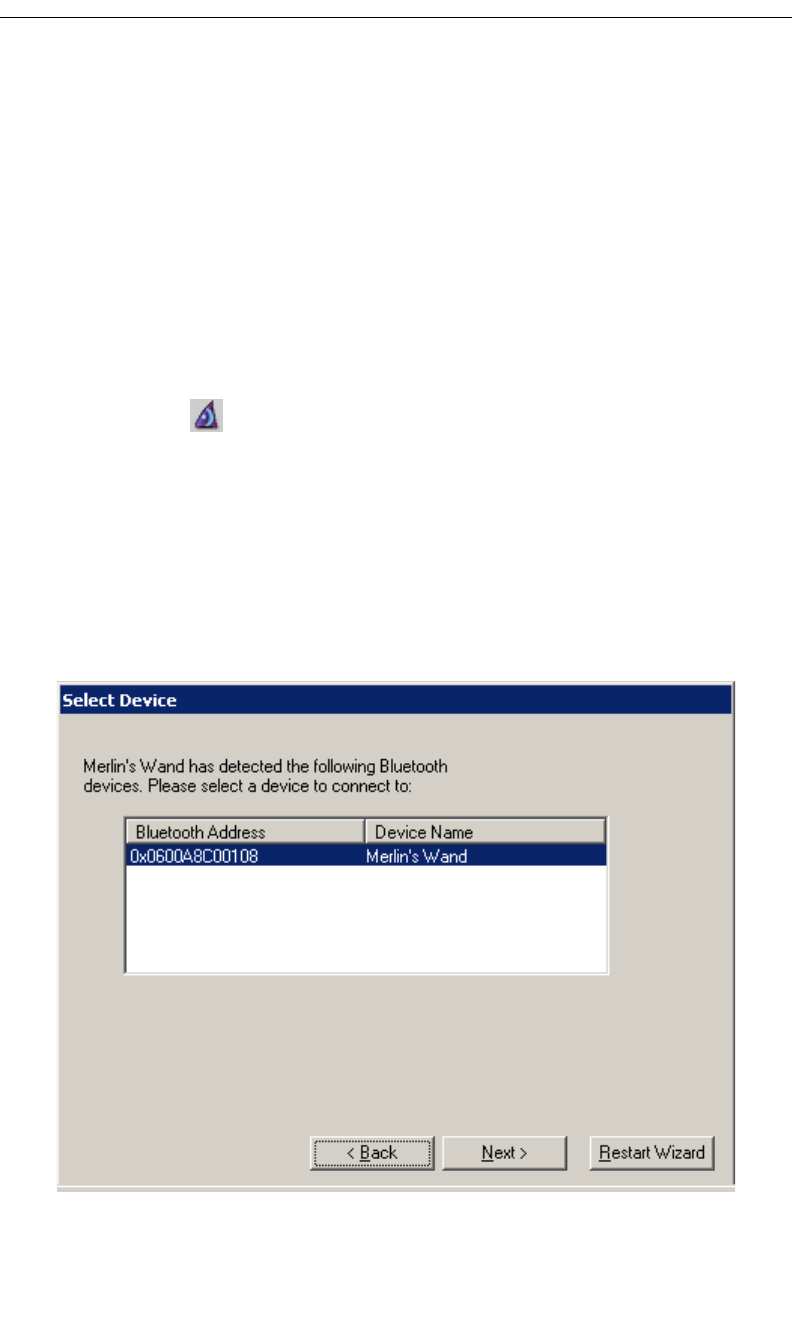 Select Device

Merlin's Wand has detected the following Bluetooth devices. Please select a device to connect to:

| Bluetooth Address | Device Name |
|---|---|
| 0x0600A8C00108 | Merlin's Wand |

< Back

Next >

Restart Wizard